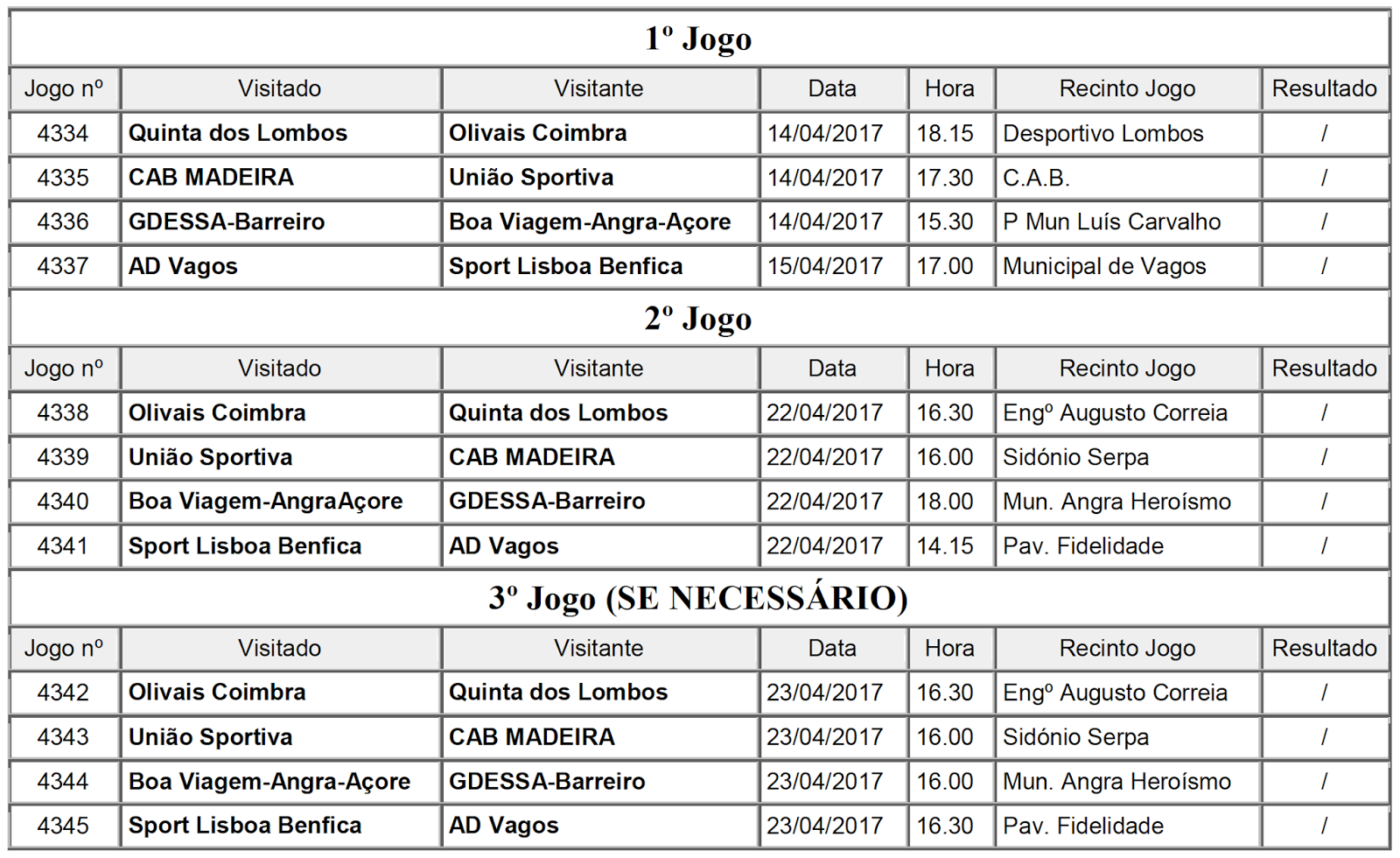 1º Jogo

| Jogo nº | Visitado | Visitante | Data | Hora | Recinto Jogo | Resultado |
|---|---|---|---|---|---|---|
| 4334 | Quinta dos Lombos | Olivais Coimbra | 14/04/2017 | 18.15 | Desportivo Lombos | / |
| 4335 | CAB MADEIRA | União Sportiva | 14/04/2017 | 17.30 | C.A.B. | / |
| 4336 | GDESSA-Barreiro | Boa Viagem-Angra-Açore | 14/04/2017 | 15.30 | P Mun Luís Carvalho | / |
| 4337 | AD Vagos | Sport Lisboa Benfica | 15/04/2017 | 17.00 | Municipal de Vagos | / |

2º Jogo

| Jogo nº | Visitado | Visitante | Data | Hora | Recinto Jogo | Resultado |
|---|---|---|---|---|---|---|
| 4338 | Olivais Coimbra | Quinta dos Lombos | 22/04/2017 | 16.30 | Engº Augusto Correia | / |
| 4339 | União Sportiva | CAB MADEIRA | 22/04/2017 | 16.00 | Sidónio Serpa | / |
| 4340 | Boa Viagem-AngraAçore | GDESSA-Barreiro | 22/04/2017 | 18.00 | Mun. Angra Heroísmo | / |
| 4341 | Sport Lisboa Benfica | AD Vagos | 22/04/2017 | 14.15 | Pav. Fidelidade | / |

3º Jogo (SE NECESSÁRIO)

| Jogo nº | Visitado | Visitante | Data | Hora | Recinto Jogo | Resultado |
|---|---|---|---|---|---|---|
| 4342 | Olivais Coimbra | Quinta dos Lombos | 23/04/2017 | 16.30 | Engº Augusto Correia | / |
| 4343 | União Sportiva | CAB MADEIRA | 23/04/2017 | 16.00 | Sidónio Serpa | / |
| 4344 | Boa Viagem-Angra-Açore | GDESSA-Barreiro | 23/04/2017 | 16.00 | Mun. Angra Heroísmo | / |
| 4345 | Sport Lisboa Benfica | AD Vagos | 23/04/2017 | 16.30 | Pav. Fidelidade | / |